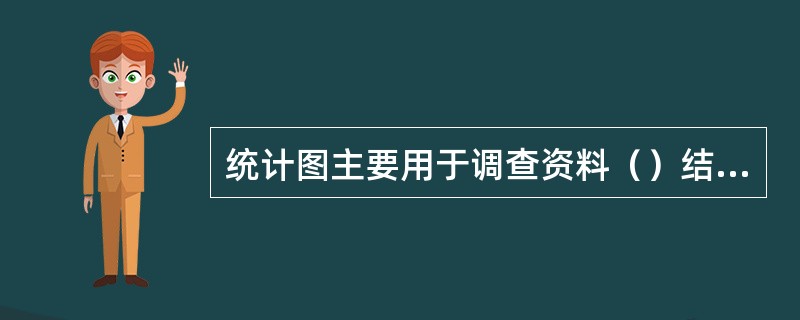 统计图主要用于调查资料（）结...